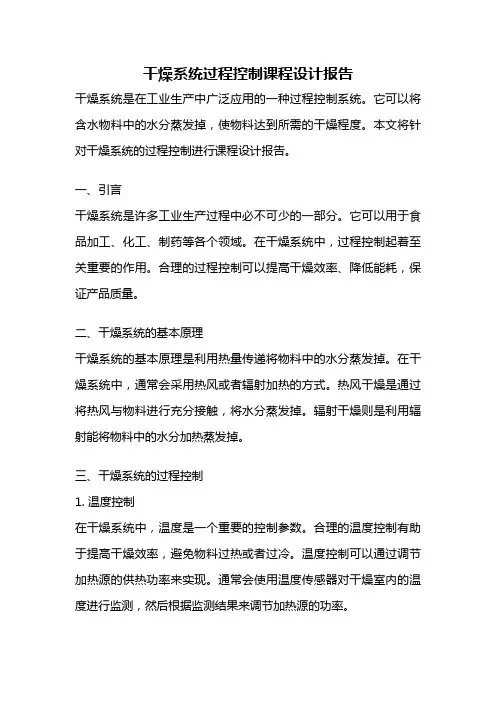 干燥系统过程控制课程设计报告

干燥系统是在工业生产中广泛应用的一种过程控制系统。它可以将含水物料中的水分蒸发掉，使物料达到所需的干燥程度。本文将针对干燥系统的过程控制进行课程设计报告。

一、引言

干燥系统是许多工业生产过程中必不可少的一部分。它可以用于食品加工、化工、制药等各个领域。在干燥系统中，过程控制起着至关重要的作用。合理的过程控制可以提高干燥效率、降低能耗，保证产品质量。

二、干燥系统的基本原理

干燥系统的基本原理是利用热量传递将物料中的水分蒸发掉。在干燥系统中，通常会采用热风或者辐射加热的方式。热风干燥是通过将热风与物料进行充分接触，将水分蒸发掉。辐射干燥则是利用辐射能将物料中的水分加热蒸发掉。

三、干燥系统的过程控制

1. 温度控制

在干燥系统中，温度是一个重要的控制参数。合理的温度控制有助于提高干燥效率，避免物料过热或者过冷。温度控制可以通过调节加热源的供热功率来实现。通常会使用温度传感器对干燥室内的温度进行监测，然后根据监测结果来调节加热源的功率。